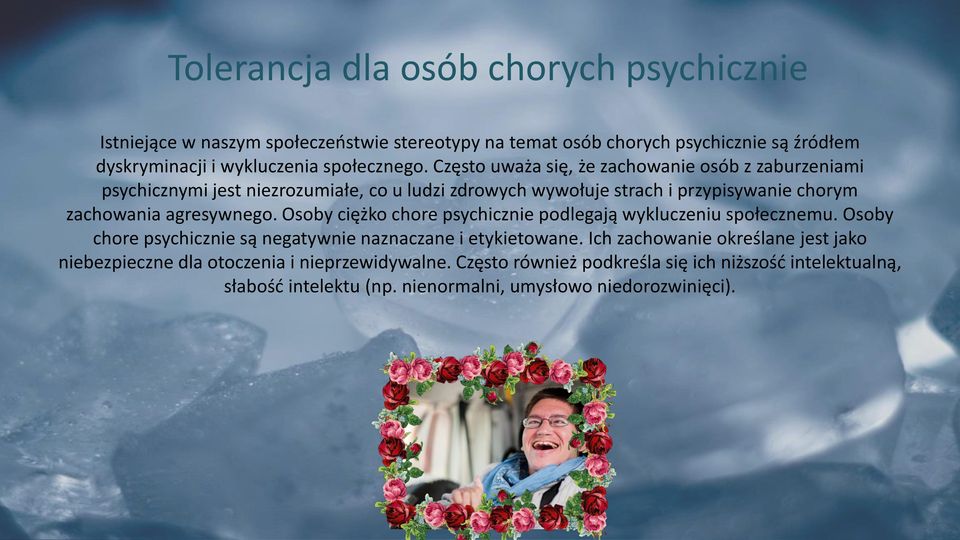 Tolerancja dla osób chorych psychicznie

Istniejące w naszym społeczeństwie stereotypy na temat osób chorych psychicznie są źródłem dyskryminacji i wykluczenia społecznego. Często uważa się, że zachowanie osób z zaburzeniami psychicznymi jest niezrozumiałe, co u ludzi zdrowych wywołuje strach i przypisywanie chorym zachowania agresywnego. Osoby ciężko chore psychicznie podlegają wykluczeniu społecznemu. Osoby chore psychicznie są negatywnie naznaczane i etykietowane. Ich zachowanie określane jest jako niebezpieczne dla otoczenia i nieprzewidywalne. Często również podkreśla się ich niższość intelektualną, słabość intelektu (np. nienormalni, umysłowo niedorozwinięci).